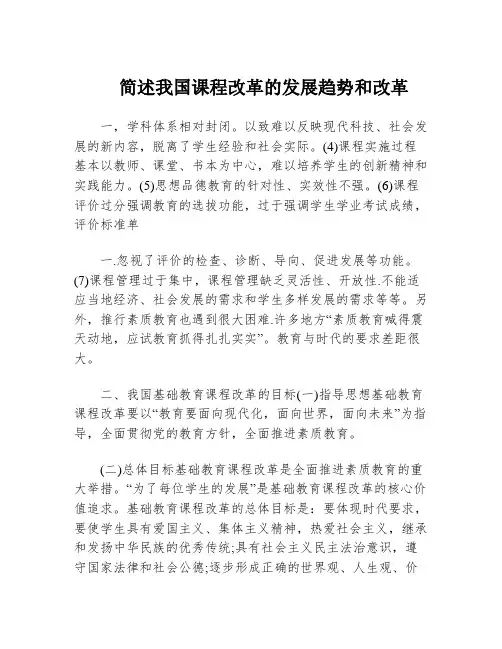 简述我国课程改革的发展趋势和改革

一，学科体系相对封闭。以致难以反映现代科技、社会发展的新内容，脱离了学生经验和社会实际。(4)课程实施过程基本以教师、课堂、书本为中心，难以培养学生的创新精神和实践能力。(5)思想品德教育的针对性、实效性不强。(6)课程评价过分强调教育的选拔功能，过于强调学生学业考试成绩，评价标准单

一.忽视了评价的检查、诊断、导向、促进发展等功能。(7)课程管理过于集中，课程管理缺乏灵活性、开放性.不能适应当地经济、社会发展的需求和学生多样发展的需求等等。另外，推行素质教育也遇到很大困难.许多地方“素质教育喊得震天动地，应试教育抓得扎扎实实”。教育与时代的要求差距很大。

二、我国基础教育课程改革的目标(一)指导思想基础教育课程改革要以“教育要面向现代化，面向世界，面向未来”为指导，全面贯彻党的教育方针，全面推进素质教育。

(二)总体目标基础教育课程改革是全面推进素质教育的重大举措。“为了每位学生的发展”是基础教育课程改革的核心价值追求。基础教育课程改革的总体目标是：要体现时代要求，要使学生具有爱国主义、集体主义精神，热爱社会主义，继承和发扬中华民族的优秀传统;具有社会主义民主法治意识，遵守国家法律和社会公德;逐步形成正确的世界观、人生观、价